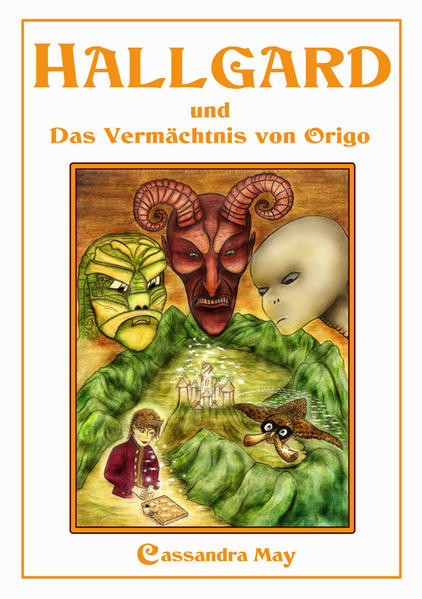 HALLGARD

und

Das Vermächtnis von Origo

Cassandra May